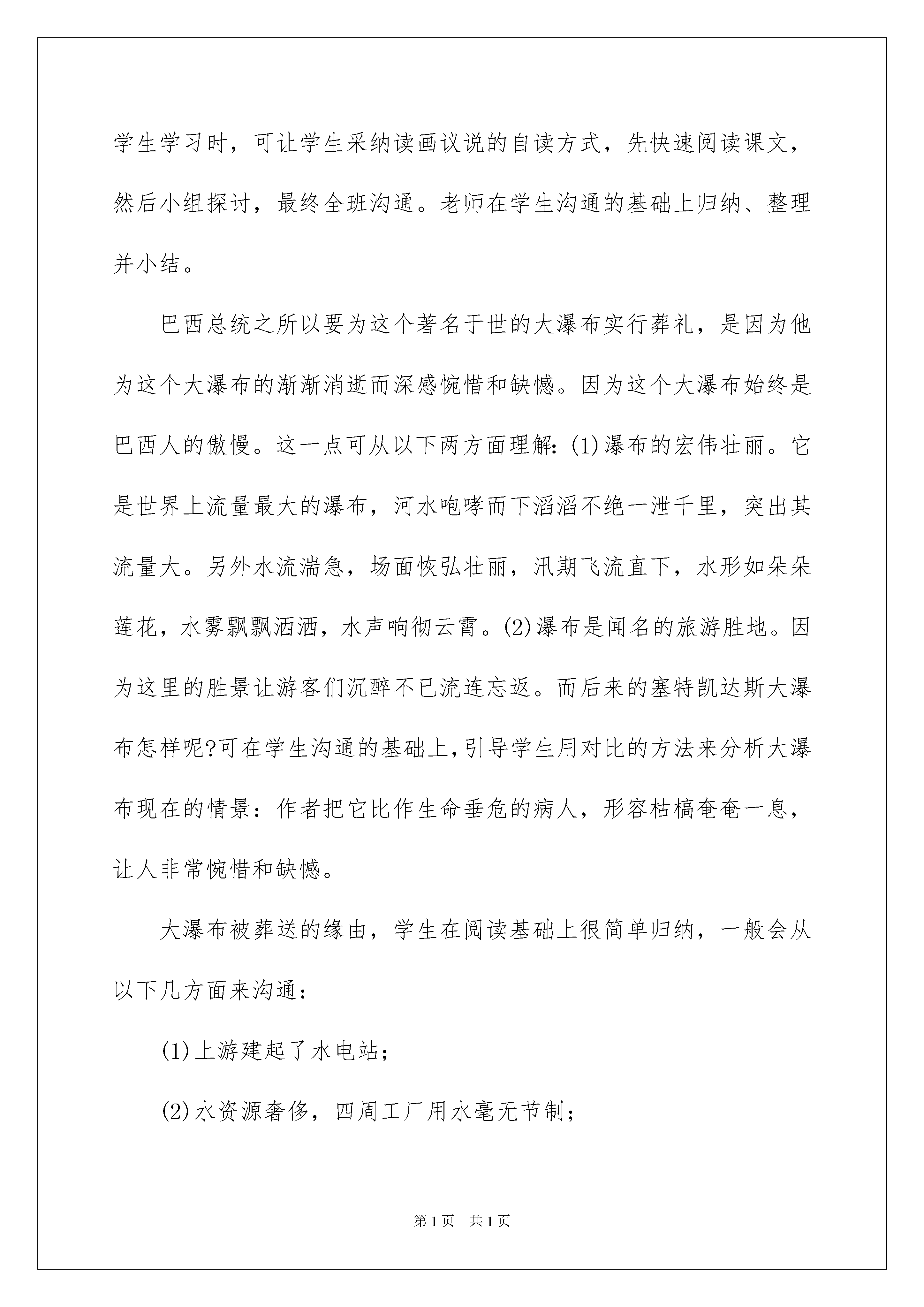 学生学习时，可让学生采纳读画议说的自读方式，先快速阅读课文，然后小组探讨，最终全班沟通。老师在学生沟通的基础上归纳、整理并小结。

巴西总统之所以要为这个著名于世的大瀑布实行葬礼，是因为他为这个大瀑布的渐渐消逝而深感惋惜和缺憾。因为这个大瀑布始终是巴西人的傲慢。这一点可从以下两方面理解：(1)瀑布的宏伟壮丽。它是世界上流量最大的瀑布，河水咆哮而下滔滔不绝一泄千里，突出其流量大。另外水流湍急，场面恢弘壮丽，汛期飞流直下，水形如朵朵莲花，水雾飘飘洒洒，水声响彻云霄。(2)瀑布是闻名的旅游胜地。因为这里的胜景让游客们沉醉不已流连忘返。而后来的塞特凯达斯大瀑布怎样呢?可在学生沟通的基础上,引导学生用对比的方法来分析大瀑布现在的情景：作者把它比作生命垂危的病人，形容枯槁奄奄一息，让人非常惋惜和缺憾。

大瀑布被葬送的缘由，学生在阅读基础上很简单归纳，一般会从以下几方面来沟通：

(1)上游建起了水电站；

(2)水资源奢侈，四周工厂用水毫无节制；

第1页 共1页